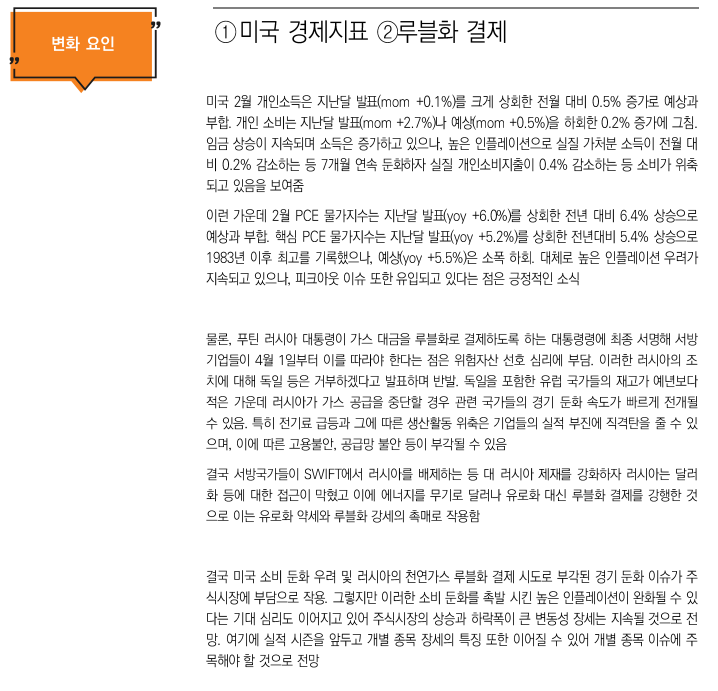 변화 요인

①미국 경제지표 ②루블화 결제

미국 2월 개인소득은 지난달 발표(mom +0.1%)를 크게 상회한 전월 대비 0.5% 증가로 예상과 부합. 개인 소비는 지난달 발표(mom +2.7%)나 예상(mom +0.5%)을 하회한 0.2% 증가에 그침. 임금 상승이 지속되며 소득은 증가하고 있으나, 높은 인플레이션으로 실질 가처분 소득이 전월 대비 0.2% 감소하는 등 7개월 연속 둔화하자 실질 개인소비지출이 0.4% 감소하는 등 소비가 위축되고 있음을 보여줌

이런 가운데 2월 PCE 물가지수는 지난달 발표(yoy +6.0%)를 상회한 전년 대비 6.4% 상승으로 예상과 부합. 핵심 PCE 물가지수는 지난달 발표(yoy +5.2%)를 상회한 전년대비 5.4% 상승으로 1983년 이후 최고를 기록했으나, 예상(yoy +5.5%)은 소폭 하회. 대체로 높은 인플레이션 우려가 지속되고 있으나, 피크아웃 이슈 또한 유입되고 있다는 점은 긍정적인 소식

물론, 푸틴 러시아 대통령이 가스 대금을 루블화로 결제하도록 하는 대통령령에 최종 서명해 서방 기업들이 4월 1일부터 이를 따라야 한다는 점은 위험자산 선호 심리에 부담. 이러한 러시아의 조치에 대해 독일 등은 거부하겠다고 발표하며 반발. 독일을 포함한 유럽 국가들의 재고가 예년보다 적은 가운데 러시아가 가스 공급을 중단할 경우 관련 국가들의 경기 둔화 속도가 빠르게 전개될 수 있음. 특히 전기료 급등과 그에 따른 생산활동 위축은 기업들의 실적 부진에 직격탄을 줄 수 있으며, 이에 따른 고용불안, 공급망 불안 등이 부각될 수 있음

결국 서방국가들이 SWIFT에서 러시아를 배제하는 등 대 러시아 제재를 강화하자 러시아는 달러화 등에 대한 접근이 막혔고 이에 에너지를 무기로 달러나 유로화 대신 루블화 결제를 강행한 것으로 이는 유로화 약세와 루블화 강세의 촉매로 작용함

결국 미국 소비 둔화 우려 및 러시아의 천연가스 루블화 결제 시도로 부각된 경기 둔화 이슈가 주식시장에 부담으로 작용. 그렇지만 이러한 소비 둔화를 촉발 시킨 높은 인플레이션이 완화될 수 있다는 기대 심리도 이어지고 있어 주식시장의 상승과 하락폭이 큰 변동성 장세는 지속될 것으로 전망. 여기에 실적 시즌을 앞두고 개별 종목 장세의 특징 또한 이어질 수 있어 개별 종목 이슈에 주목해야 할 것으로 전망